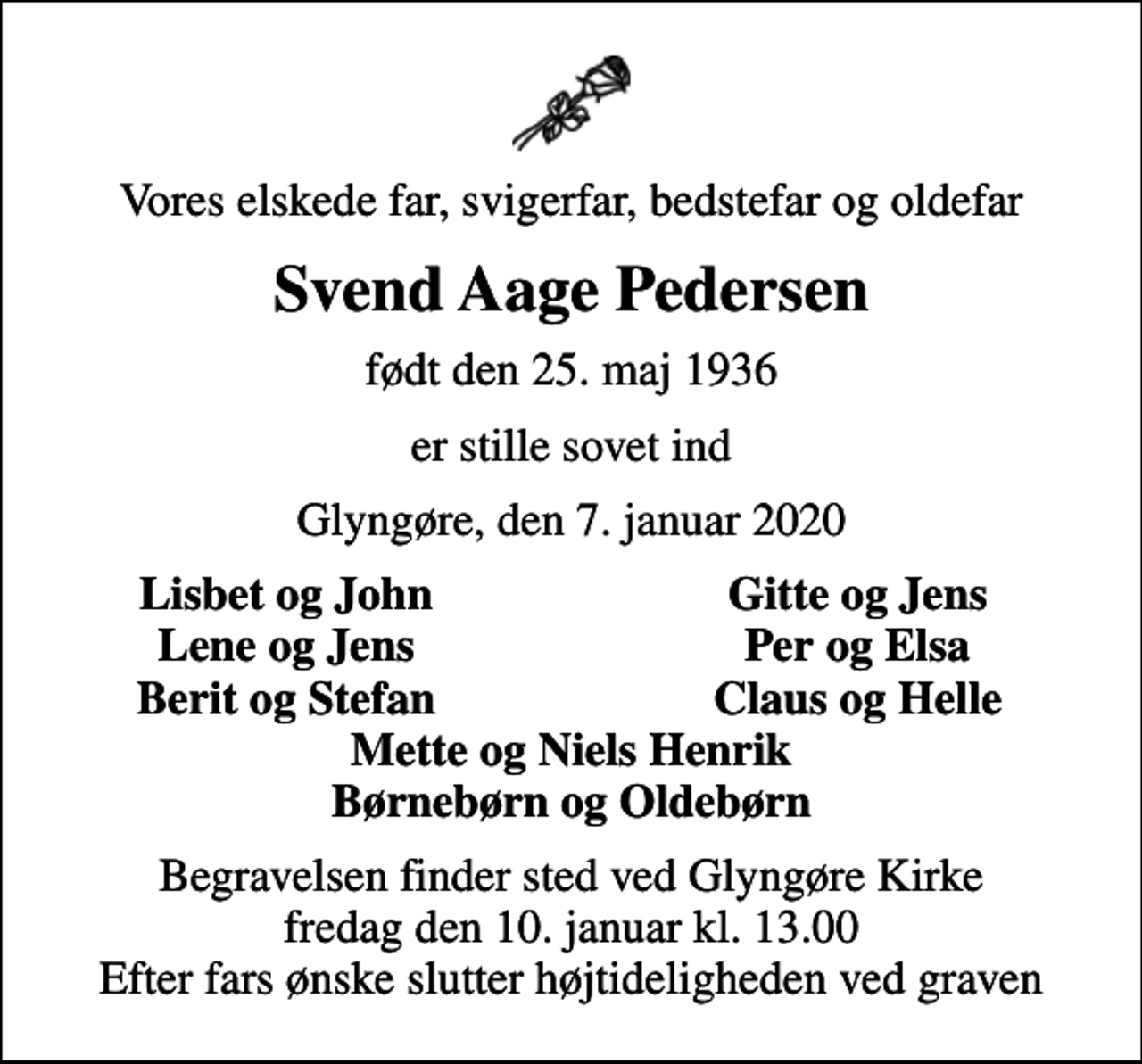 Vores elskede far, svigerfar, bedstefar og oldefar

Svend Aage Pedersen

født den 25. maj 1936

er stille sovet ind

Glyngøre, den 7. januar 2020

Lisbet og John
Lene og Jens
Berit og Stefan

Gitte og Jens
Per og Elsa
Claus og Helle

Mette og Niels Henrik
Børnebørn og Oldebørn

Begravelsen finder sted ved Glyngøre Kirke
fredag den 10. januar kl. 13.00
Efter fars ønske slutter højtideligheden ved graven